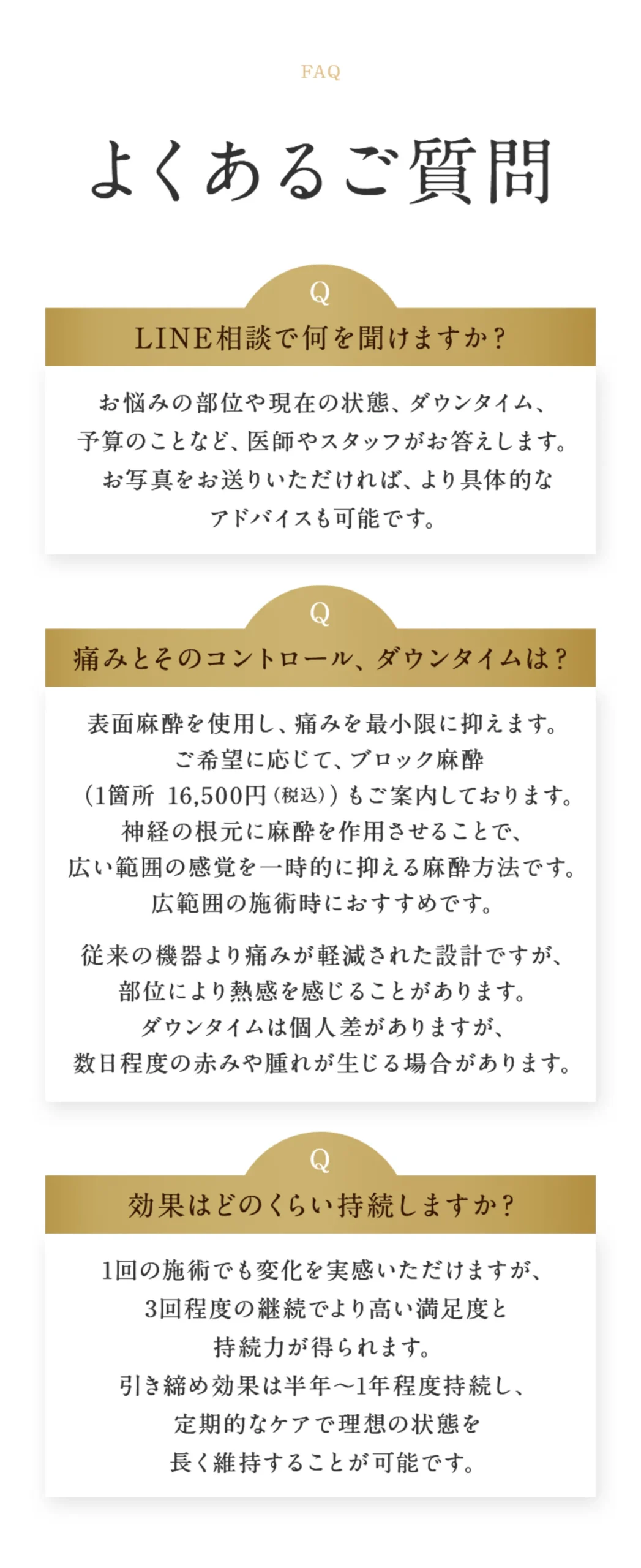 FAQ

よくあるご質問

Q

LINE相談で何を聞けますか？

お悩みの部位や現在の状態、ダウンタイム、予算のことなど、医師やスタッフがお答えします。お写真をお送りいただければ、より具体的なアドバイスも可能です。

Q

痛みとそのコントロール、ダウンタイムは？

表面麻酔を使用し、痛みを最小限に抑えます。ご希望に応じて、ブロック麻酔（1箇所 16,500円（税込））もご案内しております。神経の根元に麻酔を作用させることで、広い範囲の感覚を一時的に抑える麻酔方法です。広範囲の施術時におすすめです。

従来の機器より痛みが軽減された設計ですが、部位により熱感を感じることがあります。ダウンタイムは個人差がありますが、数日程度の赤みや腫れが生じる場合があります。

Q

効果はどのくらい持続しますか？

1回の施術でも変化を実感いただけますが、3回程度の継続でより高い満足度と持続力が得られます。引き締め効果は半年〜1年程度持続し、定期的なケアで理想の状態を長く維持することが可能です。